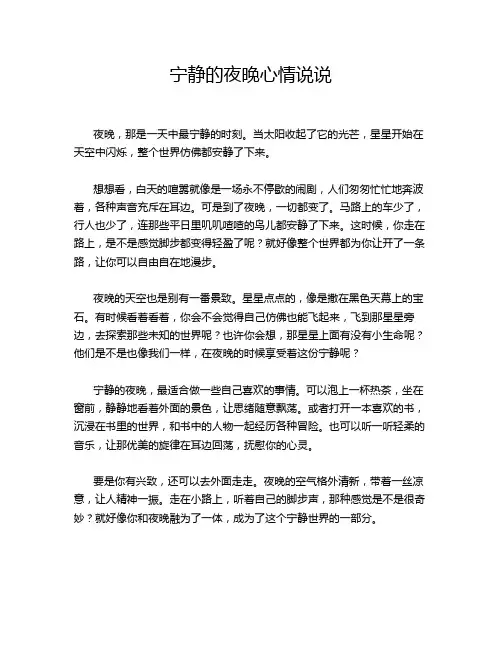 宁静的夜晚心情说说

夜晚，那是一天中最宁静的时刻。当太阳收起了它的光芒，星星开始在天空中闪烁，整个世界仿佛都安静了下来。

想想看，白天的喧嚣就像是一场永不停歇的闹剧，人们匆匆忙忙地奔波着，各种声音充斥在耳边。可是到了夜晚，一切都变了。马路上的车少了，行人也少了，连那些平日里叽叽喳喳的鸟儿都安静了下来。这时候，你走在路上，是不是感觉脚步都变得轻盈了呢？就好像整个世界都为你让开了一条路，让你可以自由自在地漫步。

夜晚的天空也是别有一番景致。星星点点的，像是撒在黑色天幕上的宝石。有时候看着看着，你会不会觉得自己仿佛也能飞起来，飞到那星星旁边，去探索那些未知的世界呢？也许你会想，那星星上面有没有小生命呢？他们是不是也像我们一样，在夜晚的时候享受着这份宁静呢？

宁静的夜晚，最适合做一些自己喜欢的事情。可以泡上一杯热茶，坐在窗前，静静地看着外面的景色，让思绪随意飘荡。或者打开一本喜欢的书，沉浸在书里的世界，和书中的人物一起经历各种冒险。也可以听一听轻柔的音乐，让那优美的旋律在耳边回荡，抚慰你的心灵。

要是你有兴致，还可以去外面走走。夜晚的空气格外清新，带着一丝凉意，让人精神一振。走在小路上，听着自己的脚步声，那种感觉是不是很奇妙？就好像你和夜晚融为了一体，成为了这个宁静世界的一部分。